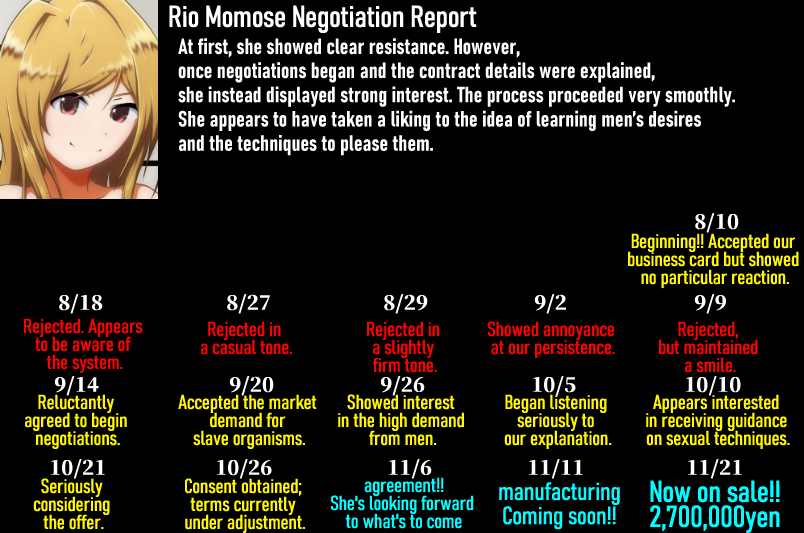 Rio Momose Negotiation Report
At first, she showed clear resistance. However, once negotiations began and the contract details were explained, she instead displayed strong interest. The process proceeded very smoothly. She appears to have taken a liking to the idea of learning men's desires and the techniques to please them.

8/10
Beginning!! Accepted our business card but showed no particular reaction.

8/18
Rejected. Appears to be aware of the system.

8/27
Rejected in a casual tone.

8/29
Rejected in a slightly firm tone.

9/2
Showed annoyance at our persistence.

9/9
Rejected, but maintained a smile.

9/14
Reluctantly agreed to begin negotiations.

9/20
Accepted the market demand for slave organisms.

9/26
Showed interest in the high demand from men.

10/5
Began listening seriously to our explanation.

10/10
Appears interested in receiving guidance on sexual techniques.

10/21
Seriously considering the offer.

10/26
Consent obtained; terms currently under adjustment.

11/6
agreement!! She's looking forward to what's to come

11/11
manufacturing Coming soon!!

11/21
Now on sale!! 2,700,000yen